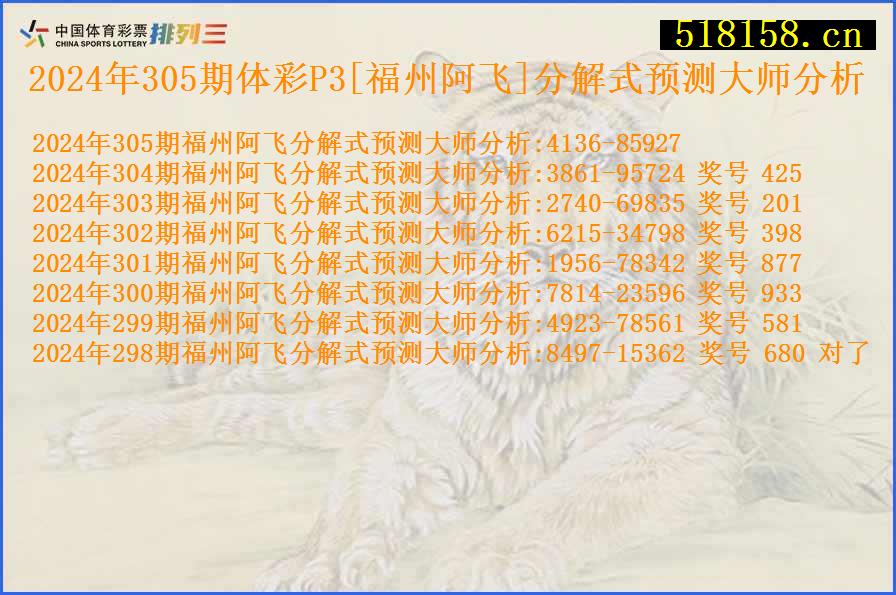 中国体育彩票 CHINA SPORTS LOTTERY 排列三

518158.cn

2024年305期体彩P3[福州阿飞]分解式预测大师分析

2024年305期福州阿飞分解式预测大师分析:4136-85927
2024年304期福州阿飞分解式预测大师分析:3861-95724 奖号 425
2024年303期福州阿飞分解式预测大师分析:2740-69835 奖号 201
2024年302期福州阿飞分解式预测大师分析:6215-34798 奖号 398
2024年301期福州阿飞分解式预测大师分析:1956-78342 奖号 877
2024年300期福州阿飞分解式预测大师分析:7814-23596 奖号 933
2024年299期福州阿飞分解式预测大师分析:4923-78561 奖号 581
2024年298期福州阿飞分解式预测大师分析:8497-15362 奖号 680 对了